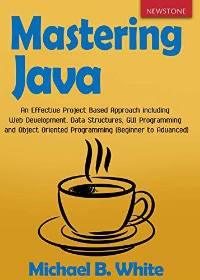 NEWSTONE

Mastering Java

An Effective Project Based Approach including Web Development, Data Structures, GUI Programming and Object Oriented Programming (Beginner to Advanced)

Michael B. White